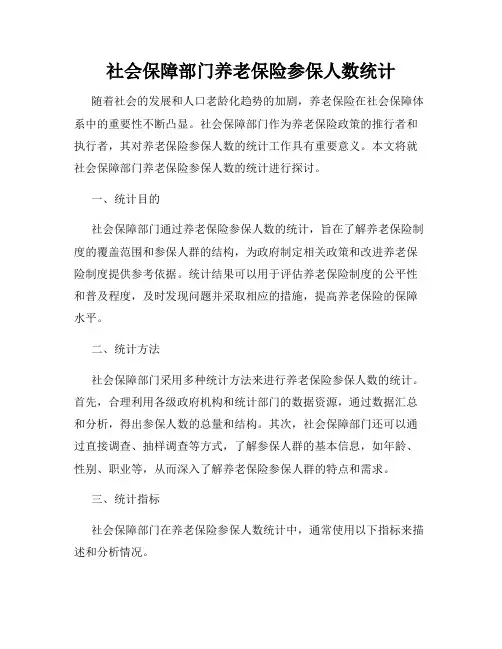 社会保障部门养老保险参保人数统计

随着社会的发展和人口老龄化趋势的加剧，养老保险在社会保障体系中的重要性不断凸显。社会保障部门作为养老保险政策的推行者和执行者，其对养老保险参保人数的统计工作具有重要意义。本文将就社会保障部门养老保险参保人数的统计进行探讨。

一、统计目的

社会保障部门通过养老保险参保人数的统计，旨在了解养老保险制度的覆盖范围和参保人群的结构，为政府制定相关政策和改进养老保险制度提供参考依据。统计结果可以用于评估养老保险制度的公平性和普及程度，及时发现问题并采取相应的措施，提高养老保险的保障水平。

二、统计方法

社会保障部门采用多种统计方法来进行养老保险参保人数的统计。首先，合理利用各级政府机构和统计部门的数据资源，通过数据汇总和分析，得出参保人数的总量和结构。其次，社会保障部门还可以通过直接调查、抽样调查等方式，了解参保人群的基本信息，如年龄、性别、职业等，从而深入了解养老保险参保人群的特点和需求。

三、统计指标

社会保障部门在养老保险参保人数统计中，通常使用以下指标来描述和分析情况。